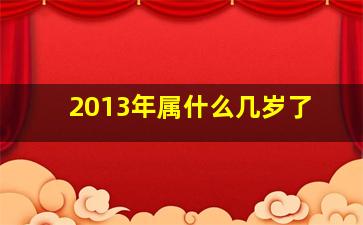 2013年属什么几岁了